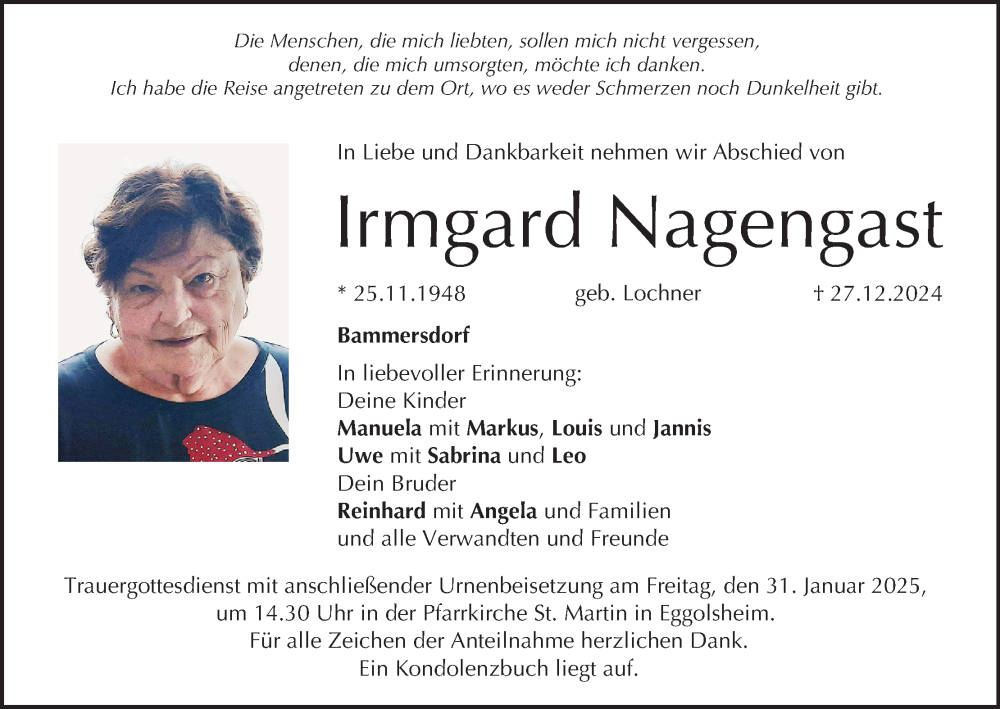 Die Menschen, die mich liebten, sollen mich nicht vergessen,
denen, die mich umsorgten, möchte ich danken.
Ich habe die Reise angetreten zu dem Ort, wo es weder Schmerzen noch Dunkelheit gibt.

In Liebe und Dankbarkeit nehmen wir Abschied von

Irmgard Nagengast

* 25.11.1948 geb. Lochner † 27.12.2024

Bammersdorf

In liebevoller Erinnerung:
Deine Kinder
Manuela mit Markus, Louis und Jannis
Uwe mit Sabrina und Leo
Dein Bruder
Reinhard mit Angela und Familien
und alle Verwandten und Freunde

Trauergottesdienst mit anschließender Urnenbeisetzung am Freitag, den 31. Januar 2025, um 14.30 Uhr in der Pfarrkirche St. Martin in Eggolsheim.
Für alle Zeichen der Anteilnahme herzlichen Dank.
Ein Kondolenzbuch liegt auf.